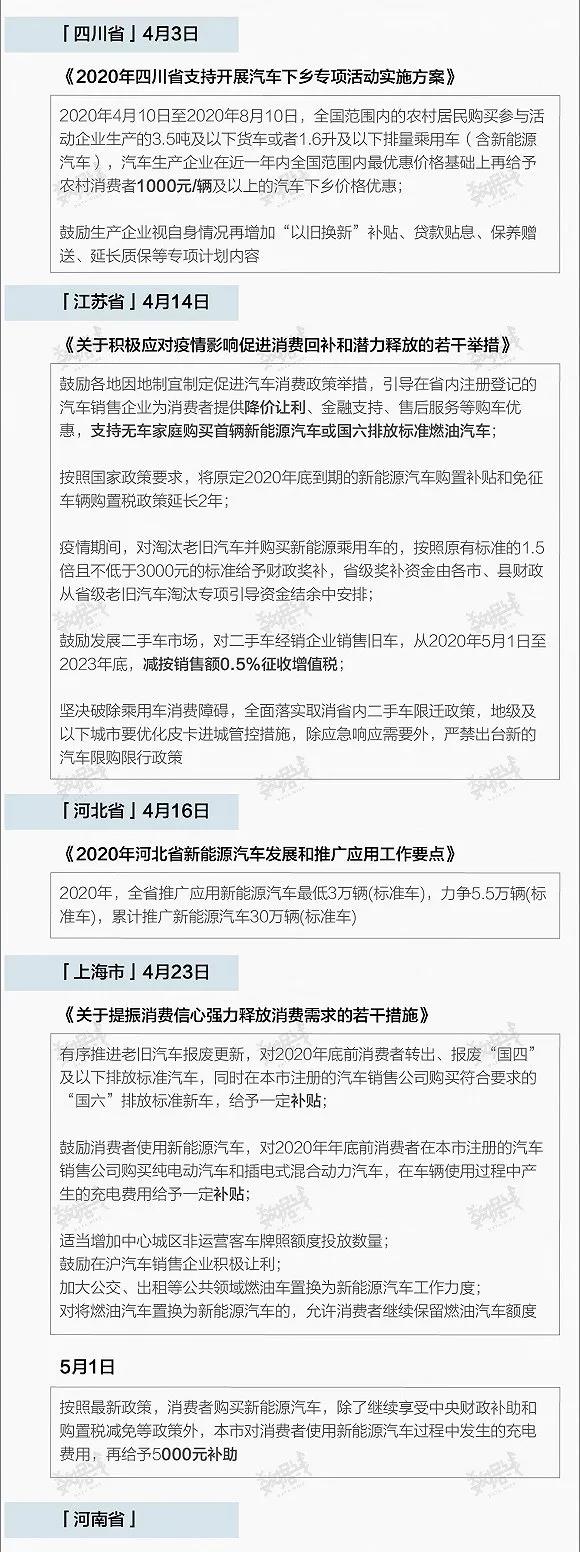 「四川省」4月3日

《2020年四川省支持开展汽车下乡专项活动实施方案》

2020年4月10日至2020年8月10日，全国范围内的农村居民购买参与活动企业生产的3.5吨及以下货车或者1.6升及以下排量乘用车（含新能源汽车），汽车生产企业在近一年内全国范围内最优惠价格基础上再给予农村消费者1000元/辆及以上的汽车下乡价格优惠；

鼓励生产企业视自身情况再增加“以旧换新”补贴、贷款贴息、保养赠送、延长质保等专项计划内容

「江苏省」4月14日

《关于积极应对疫情影响促进消费回补和潜力释放的若干举措》

鼓励各地因地制宜制定促进汽车消费政策举措，引导在省内注册登记的汽车销售企业为消费者提供降价让利、金融支持、售后服务等购车优惠，支持无车家庭购买首辆新能源汽车或国六排放标准燃油汽车；

按照国家政策要求，将原定2020年底到期的新能源汽车购置补贴和免征车辆购置税政策延长2年；

疫情期间，对淘汰老旧汽车并购买新能源乘用车的，按照原有标准的1.5倍且不低于3000元的标准给予财政奖补，省级奖补资金由各市、县财政从省级老旧汽车淘汰专项引导资金结余中安排；

鼓励发展二手车市场，对二手车经销企业销售旧车，从2020年5月1日至2023年底，减按销售额0.5%征收增值税；

坚决破除乘用车消费障碍，全面落实取消省内二手车限迁政策，地级及以下城市要优化皮卡进城管控措施，除应急响应需要外，严禁出台新的汽车限购限行政策

「河北省」4月16日

《2020年河北省新能源汽车发展和推广应用工作要点》

2020年，全省推广应用新能源汽车最低3万辆(标准车)，力争5.5万辆(标准车)，累计推广新能源汽车30万辆(标准车)

「上海市」4月23日

《关于提振消费信心强力释放消费需求的若干措施》

有序推进老旧汽车报废更新，对2020年底前消费者转出、报废“国四”及以下排放标准汽车，同时在本市注册的汽车销售公司购买符合要求的“国六”排放标准新车，给予一定补贴；

鼓励消费者使用新能源汽车，对2020年年底前消费者在本市注册的汽车销售公司购买纯电动汽车和插电式混合动力汽车，在车辆使用过程中产生的充电费用给予一定补贴；

适当增加中心城区非运营客车牌照额度投放数量；
鼓励在沪汽车销售企业积极让利；
加大公交、出租等公共领域燃油车置换为新能源汽车工作力度；
对将燃油汽车置换为新能源汽车的，允许消费者继续保留燃油汽车额度

5月1日

按照最新政策，消费者购买新能源汽车，除了继续享受中央财政补助和购置税减免等政策外，本市对消费者使用新能源汽车过程中发生的充电费用，再给予5000元补助

「河南省」